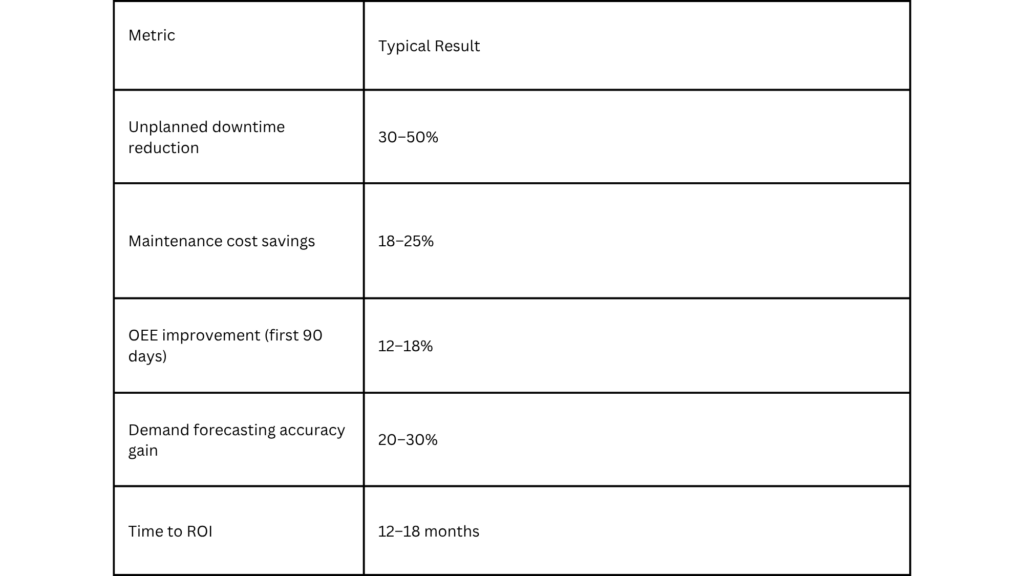 | Metric | Typical Result |
|---|---|
| Unplanned downtime reduction | 30–50% |
| Maintenance cost savings | 18–25% |
| OEE improvement (first 90 days) | 12–18% |
| Demand forecasting accuracy gain | 20–30% |
| Time to ROI | 12–18 months |